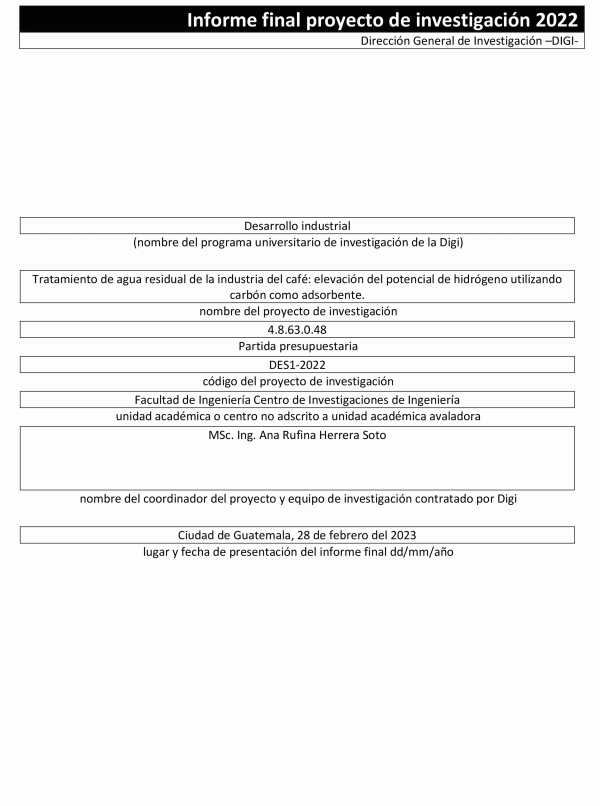 Informe final proyecto de investigación 2022

Dirección General de Investigación –DIGI-

Desarrollo industrial

(nombre del programa universitario de investigación de la Digi)

Tratamiento de agua residual de la industria del café: elevación del potencial de hidrógeno utilizando carbón como adsorbente.

nombre del proyecto de investigación

4.8.63.0.48

Partida presupuestaria

DES1-2022

código del proyecto de investigación

Facultad de Ingeniería Centro de Investigaciones de Ingeniería

unidad académica o centro no adscrito a unidad académica avaladora

MSc. Ing. Ana Rufina Herrera Soto

nombre del coordinador del proyecto y equipo de investigación contratado por Digi

Ciudad de Guatemala, 28 de febrero del 2023

lugar y fecha de presentación del informe final dd/mm/año